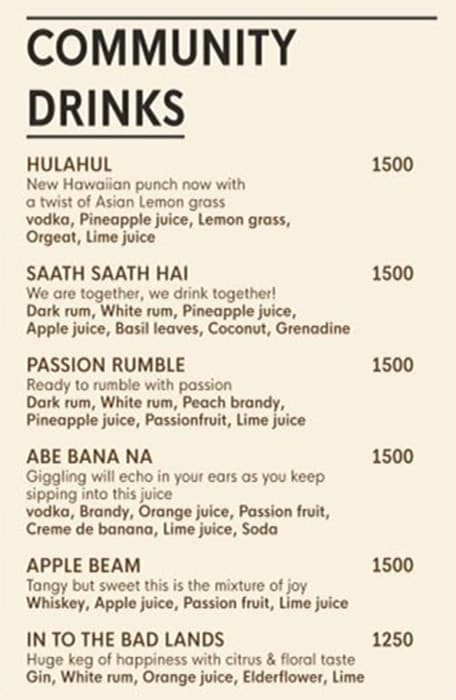 COMMUNITY DRINKS

HULAHUL 1500
New Hawaiian punch now with a twist of Asian Lemon grass
vodka, Pineapple juice, Lemon grass, Orgeat, Lime juice

SAATH SAATH HAI 1500
We are together, we drink together!
Dark rum, White rum, Pineapple juice, Apple juice, Basil leaves, Coconut, Grenadine

PASSION RUMBLE 1500
Ready to rumble with passion
Dark rum, White rum, Peach brandy, Pineapple juice, Passionfruit, Lime juice

ABE BANA NA 1500
Giggling will echo in your ears as you keep sipping into this juice
vodka, Brandy, Orange juice, Passion fruit, Creme de banana, Lime juice, Soda

APPLE BEAM 1500
Tangy but sweet this is the mixture of joy
Whiskey, Apple juice, Passion fruit, Lime juice

IN TO THE BAD LANDS 1250
Huge keg of happiness with citrus & floral taste
Gin, White rum, Orange juice, Elderflower, Lime